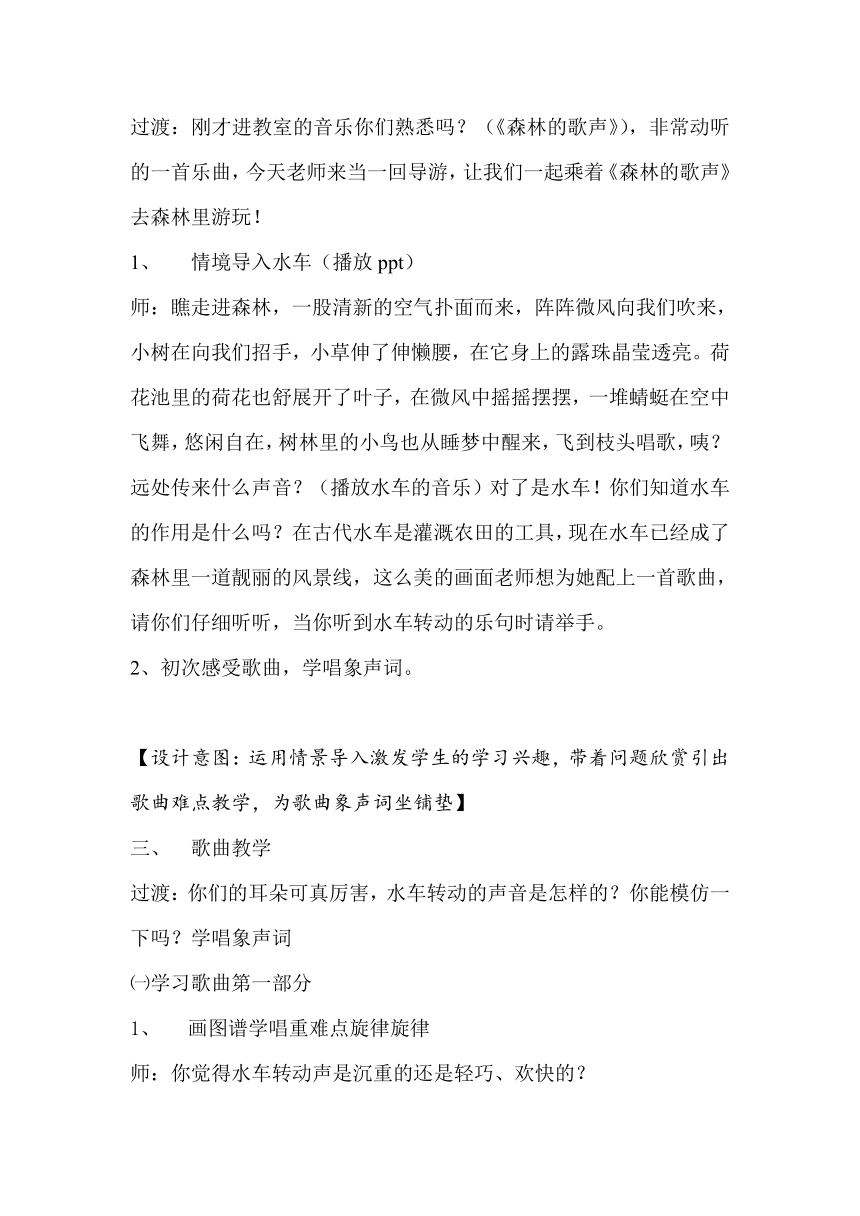 过渡：刚才进教室的音乐你们熟悉吗？（《森林的歌声》），非常动听的一首乐曲，今天老师来当一回导游，让我们一起乘着《森林的歌声》去森林里游玩！

1、　情境导入水车（播放 ppt）

师：瞧走进森林，一股清新的空气扑面而来，阵阵微风向我们吹来，小树在向我们招手，小草伸了伸懒腰，在它身上的露珠晶莹透亮。荷花池里的荷花也舒展开了叶子，在微风中摇摇摆摆，一堆蜻蜓在空中飞舞，悠闲自在，树林里的小鸟也从睡梦中醒来，飞到枝头唱歌，咦？远处传来什么声音？（播放水车的音乐）对了是水车！你们知道水车的作用是什么吗？在古代水车是灌溉农田的工具，现在水车已经成了森林里一道靓丽的风景线，这么美的画面老师想为她配上一首歌曲，请你们仔细听听，当你听到水车转动的乐句时请举手。

2、初次感受歌曲，学唱象声词。

【设计意图：运用情景导入激发学生的学习兴趣，带着问题欣赏引出歌曲难点教学，为歌曲象声词坐铺垫】

三、　歌曲教学

过渡：你们的耳朵可真厉害，水车转动的声音是怎样的？你能模仿一下吗？学唱象声词

㈠学习歌曲第一部分

1、　画图谱学唱重难点旋律旋律

师：你觉得水车转动声是沉重的还是轻巧、欢快的？